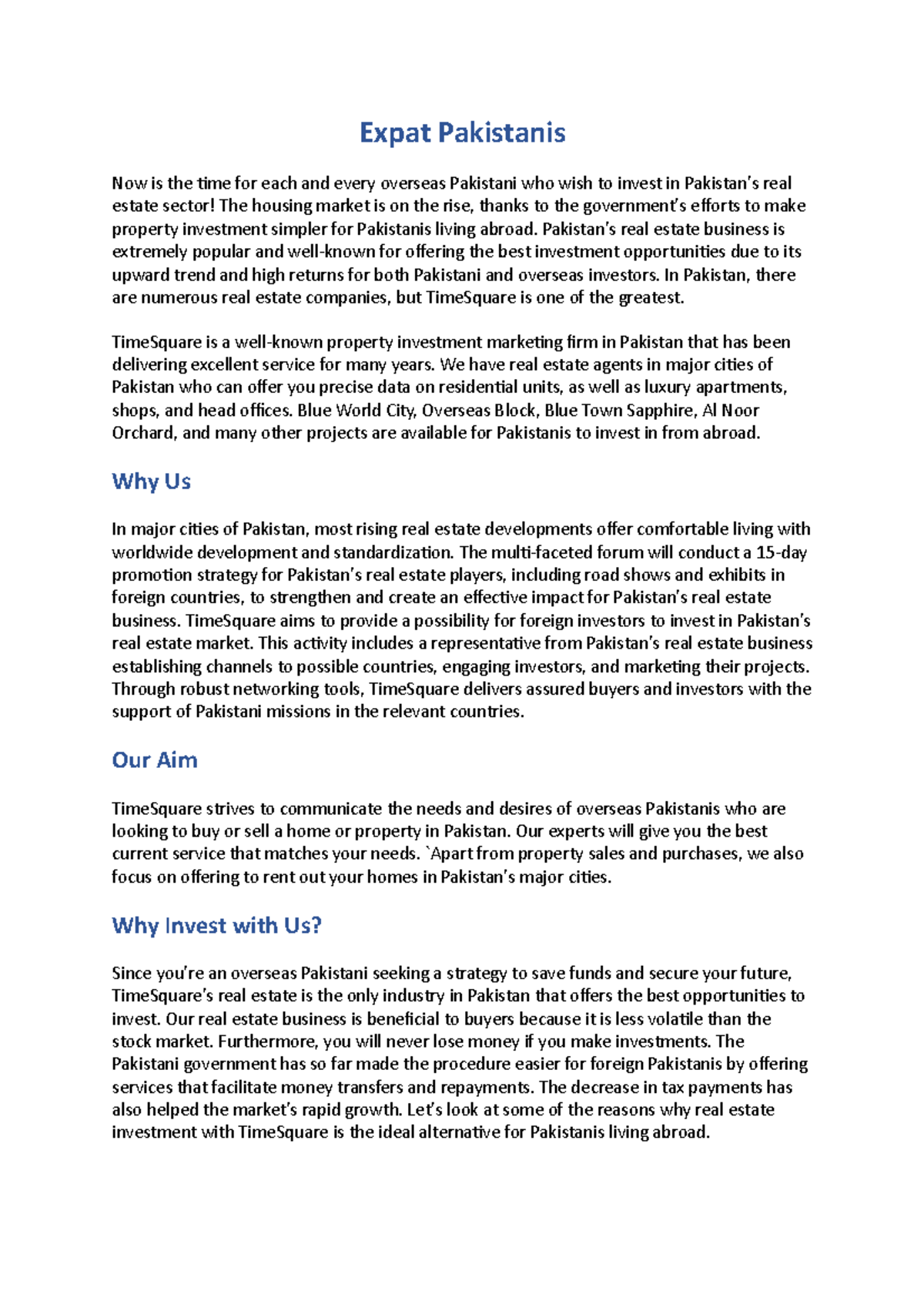 Expat Pakistanis

Now is the time for each and every overseas Pakistani who wish to invest in Pakistan's real estate sector! The housing market is on the rise, thanks to the government's efforts to make property investment simpler for Pakistanis living abroad. Pakistan's real estate business is extremely popular and well-known for offering the best investment opportunities due to its upward trend and high returns for both Pakistani and overseas investors. In Pakistan, there are numerous real estate companies, but TimeSquare is one of the greatest.

TimeSquare is a well-known property investment marketing firm in Pakistan that has been delivering excellent service for many years. We have real estate agents in major cities of Pakistan who can offer you precise data on residential units, as well as luxury apartments, shops, and head offices. Blue World City, Overseas Block, Blue Town Sapphire, Al Noor Orchard, and many other projects are available for Pakistanis to invest in from abroad.

Why Us

In major cities of Pakistan, most rising real estate developments offer comfortable living with worldwide development and standardization. The multi-faceted forum will conduct a 15-day promotion strategy for Pakistan's real estate players, including road shows and exhibits in foreign countries, to strengthen and create an effective impact for Pakistan's real estate business. TimeSquare aims to provide a possibility for foreign investors to invest in Pakistan's real estate market. This activity includes a representative from Pakistan's real estate business establishing channels to possible countries, engaging investors, and marketing their projects. Through robust networking tools, TimeSquare delivers assured buyers and investors with the support of Pakistani missions in the relevant countries.

Our Aim

TimeSquare strives to communicate the needs and desires of overseas Pakistanis who are looking to buy or sell a home or property in Pakistan. Our experts will give you the best current service that matches your needs. `Apart from property sales and purchases, we also focus on offering to rent out your homes in Pakistan's major cities.

Why Invest with Us?

Since you're an overseas Pakistani seeking a strategy to save funds and secure your future, TimeSquare's real estate is the only industry in Pakistan that offers the best opportunities to invest. Our real estate business is beneficial to buyers because it is less volatile than the stock market. Furthermore, you will never lose money if you make investments. The Pakistani government has so far made the procedure easier for foreign Pakistanis by offering services that facilitate money transfers and repayments. The decrease in tax payments has also helped the market's rapid growth. Let's look at some of the reasons why real estate investment with TimeSquare is the ideal alternative for Pakistanis living abroad.